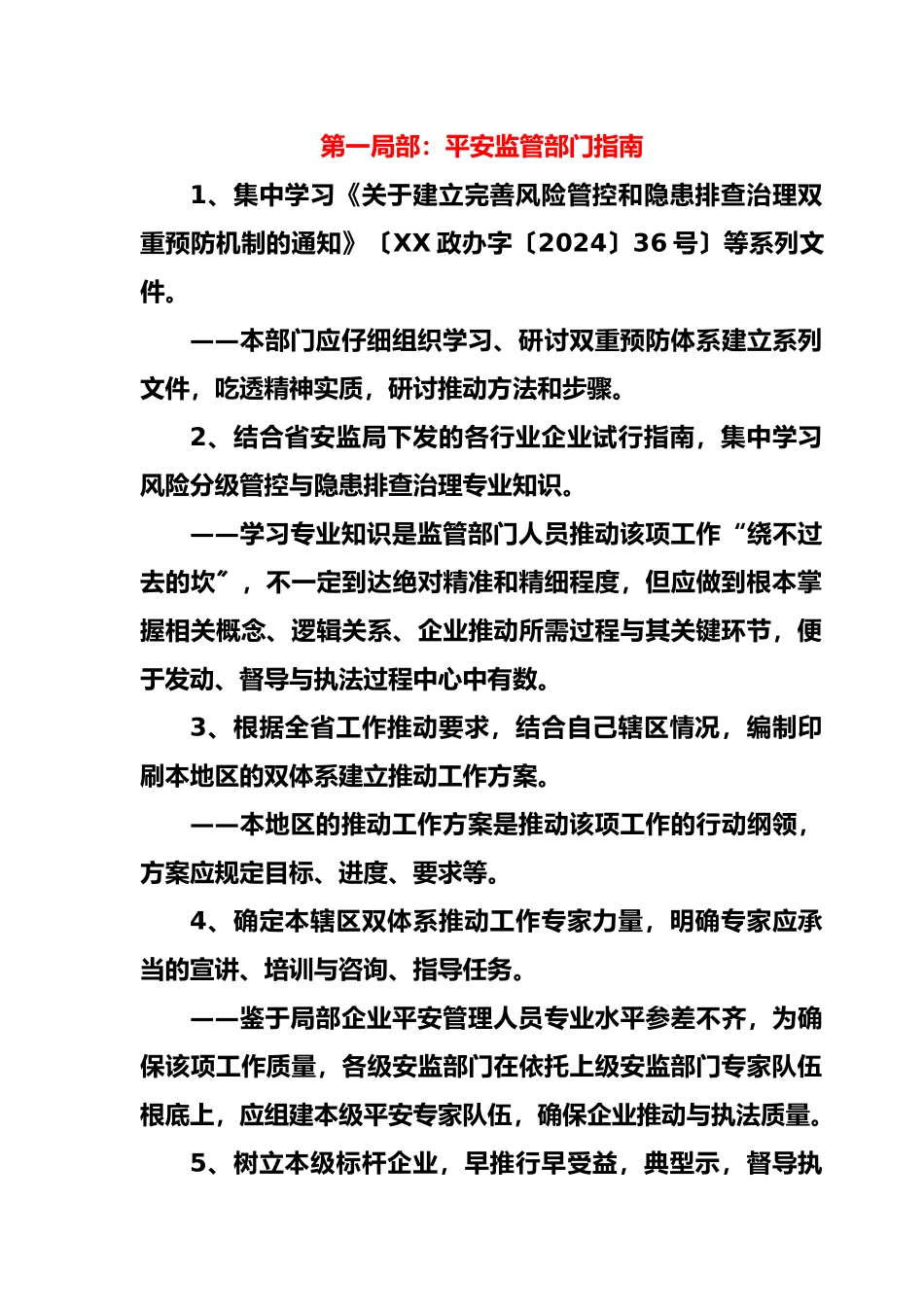 第一局部：平安监管部门指南

1、集中学习《关于建立完善风险管控和隐患排查治理双重预防机制的通知》〔XX 政办字〔2024〕36 号〕等系列文件。

——本部门应仔细组织学习、研讨双重预防体系建立系列文件，吃透精神实质，研讨推动方法和步骤。

2、结合省安监局下发的各行业企业试行指南，集中学习风险分级管控与隐患排查治理专业知识。

——学习专业知识是监管部门人员推动该项工作“绕不过去的坎”，不一定到达绝对精准和精细程度，但应做到根本掌握相关概念、逻辑关系、企业推动所需过程与其关键环节，便于发动、督导与执法过程中心中有数。

3、根据全省工作推动要求，结合自己辖区情况，编制印刷本地区的双体系建立推动工作方案。

——本地区的推动工作方案是推动该项工作的行动纲领，方案应规定目标、进度、要求等。

4、确定本辖区双体系推动工作专家力量，明确专家应承当的宣讲、培训与咨询、指导任务。

——鉴于局部企业平安管理人员专业水平参差不齐，为确保该项工作质量，各级安监部门在依托上级安监部门专家队伍根底上，应组建本级平安专家队伍，确保企业推动与执法质量。

5、树立本级标杆企业，早推行早受益，典型示，督导执